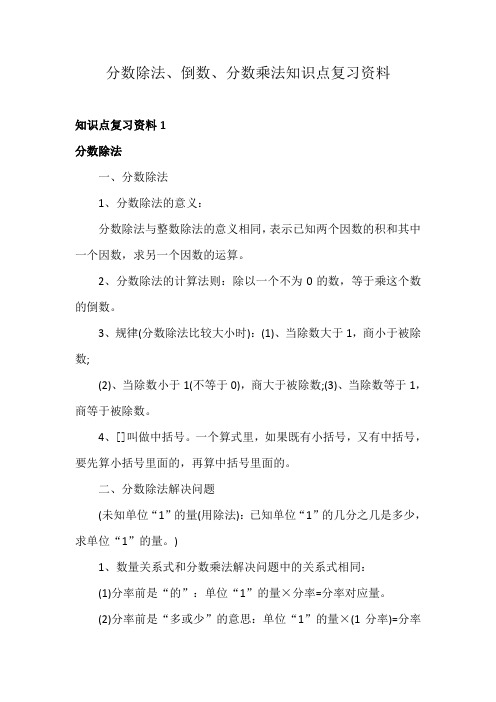 分数除法、倒数、分数乘法知识点复习资料

知识点复习资料 1

分数除法

一、分数除法

1、分数除法的意义：

分数除法与整数除法的意义相同，表示已知两个因数的积和其中一个因数，求另一个因数的运算。

2、分数除法的计算法则：除以一个不为 0 的数，等于乘这个数的倒数。

3、规律(分数除法比较大小时)：(1)、当除数大于 1，商小于被除数;

(2)、当除数小于 1(不等于 0)，商大于被除数;(3)、当除数等于 1，商等于被除数。

4、[]叫做中括号。一个算式里，如果既有小括号，又有中括号，要先算小括号里面的，再算中括号里面的。

二、分数除法解决问题

(未知单位“1”的量(用除法)：已知单位“1”的几分之几是多少，求单位“1”的量。)

1、数量关系式和分数乘法解决问题中的关系式相同：

(1)分率前是“的”：单位“1”的量×分率=分率对应量。

(2)分率前是“多或少”的意思：单位“1”的量×(1 分率)=分率